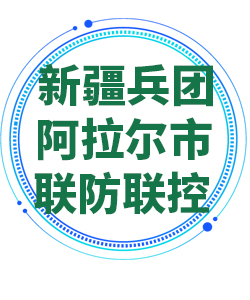 新疆兵团
阿拉尔市
联防联控